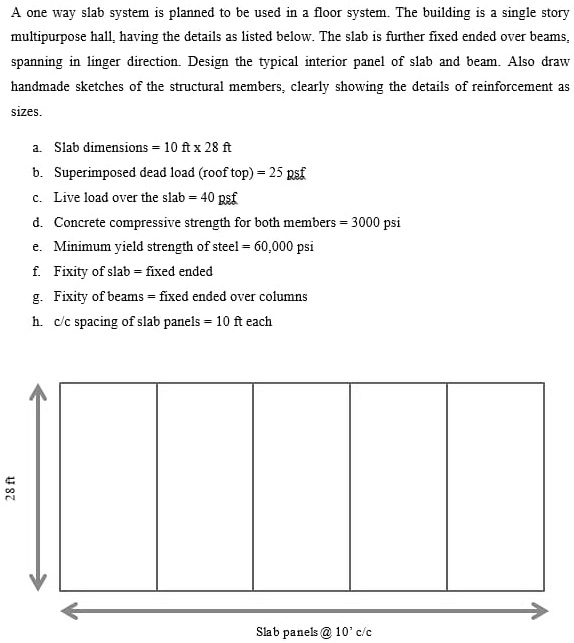 A one way slab system is planned to be used in a floor system. The building is a single story multipurpose hall, having the details as listed below. The slab is further fixed ended over beams, spanning in linger direction. Design the typical interior panel of slab and beam. Also draw handmade sketches of the structural members, clearly showing the details of reinforcement as sizes.

a. Slab dimensions = 10 ft x 28 ft
b. Superimposed dead load (roof top) = 25 psf
c. Live load over the slab = 40 psf
d. Concrete compressive strength for both members = 3000 psi
e. Minimum yield strength of steel = 60,000 psi
f. Fixity of slab = fixed ended
g. Fixity of beams = fixed ended over columns
h. c/c spacing of slab panels = 10 ft each

28 ft

Slab panels @ 10' c/c